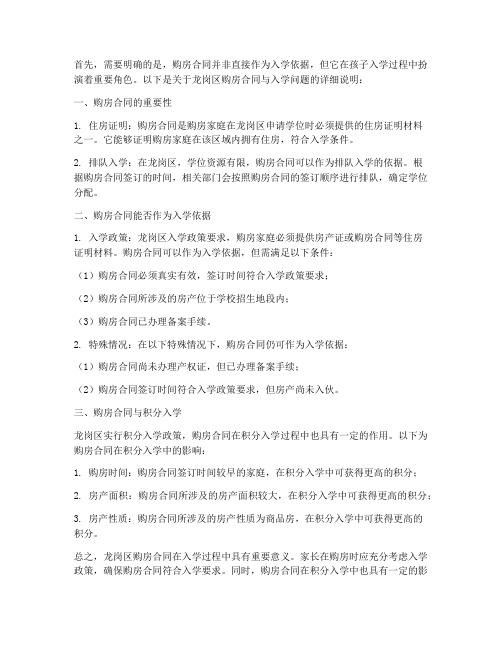 首先，需要明确的是，购房合同并非直接作为入学依据，但它在孩子入学过程中扮演着重要角色。以下是关于龙岗区购房合同与入学问题的详细说明：

一、购房合同的重要性

1. 住房证明：购房合同是购房家庭在龙岗区申请学位时必须提供的住房证明材料之一。它能够证明购房家庭在该区域内拥有住房，符合入学条件。

2. 排队入学：在龙岗区，学位资源有限，购房合同可以作为排队入学的依据。根据购房合同签订的时间，相关部门会按照购房合同的签订顺序进行排队，确定学位分配。

二、购房合同能否作为入学依据

1. 入学政策：龙岗区入学政策要求，购房家庭必须提供房产证或购房合同等住房证明材料。购房合同可以作为入学依据，但需满足以下条件：

（1）购房合同必须真实有效，签订时间符合入学政策要求；

（2）购房合同所涉及的房产位于学校招生地段内；

（3）购房合同已办理备案手续。

2. 特殊情况：在以下特殊情况下，购房合同仍可作为入学依据：

（1）购房合同尚未办理产权证，但已办理备案手续；

（2）购房合同签订时间符合入学政策要求，但房产尚未入伙。

三、购房合同与积分入学

龙岗区实行积分入学政策，购房合同在积分入学过程中也具有一定的作用。以下为购房合同在积分入学中的影响：

1. 购房时间：购房合同签订时间较早的家庭，在积分入学中可获得更高的积分；

2. 房产面积：购房合同所涉及的房产面积较大，在积分入学中可获得更高的积分；

3. 房产性质：购房合同所涉及的房产性质为商品房，在积分入学中可获得更高的积分。

总之，龙岗区购房合同在入学过程中具有重要意义。家长在购房时应充分考虑入学政策，确保购房合同符合入学要求。同时，购房合同在积分入学中也具有一定的影